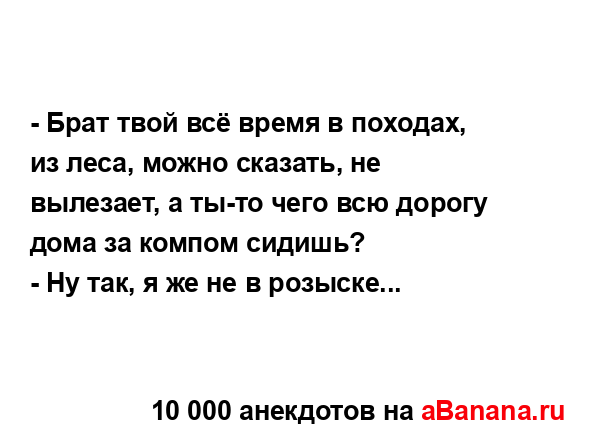 - Брат твой всё время в походах, из леса, можно сказать, не вылезает, а ты-то чего всю дорогу дома за компом сидишь?
- Ну так, я же не в розыске...

10 000 анекдотов на aBanana.ru